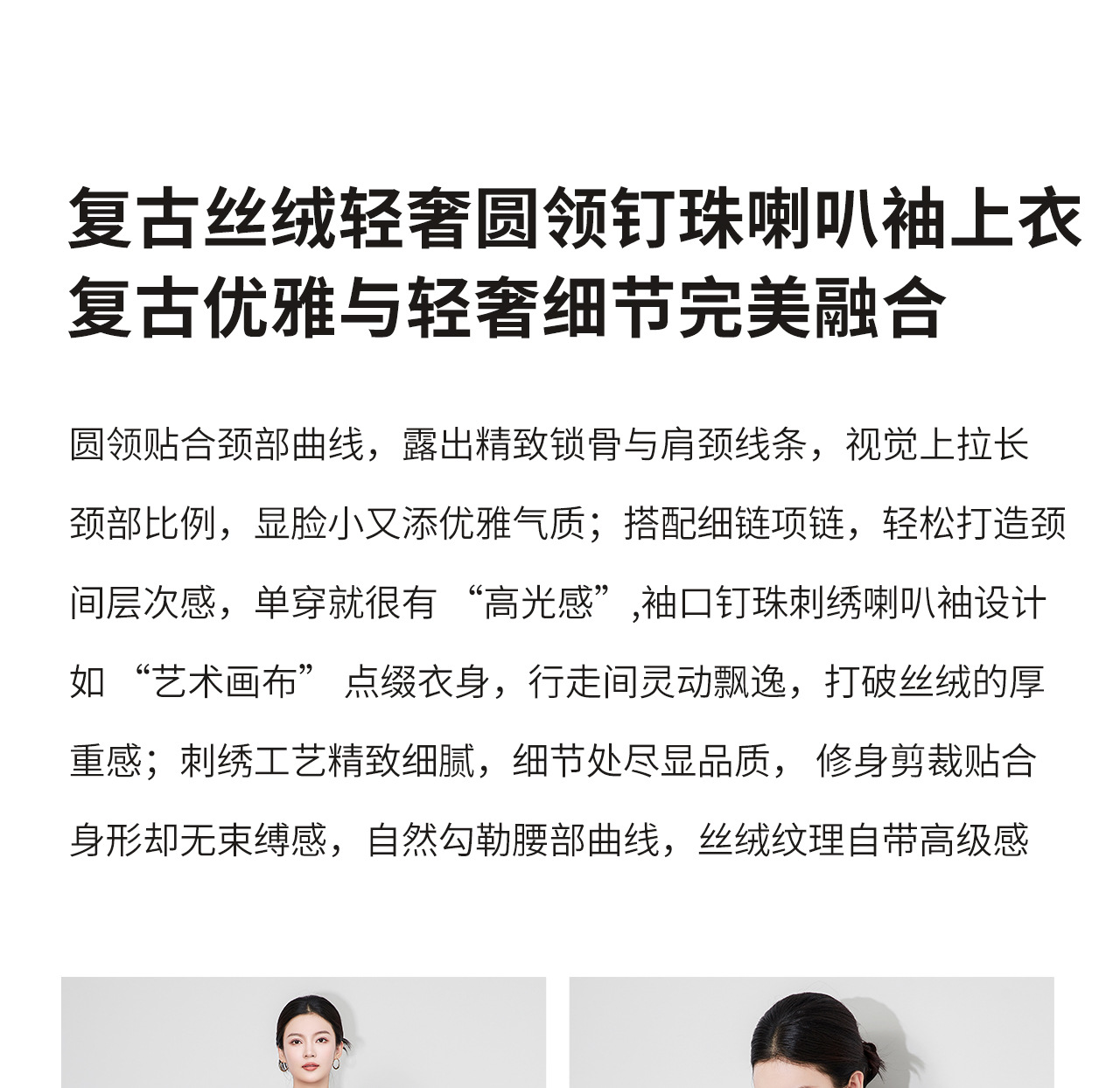 复古丝绒轻奢圆领钉珠喇叭袖上衣
复古优雅与轻奢细节完美融合

圆领贴合颈部曲线，露出精致锁骨与肩颈线条，视觉上拉长颈部比例，显脸小又添优雅气质；搭配细链项链，轻松打造颈间层次感，单穿就很有“高光感”,袖口钉珠刺绣喇叭袖设计如“艺术画布”点缀衣身，行走间灵动飘逸，打破丝绒的厚重感；刺绣工艺精致细腻，细节处尽显品质，修身剪裁贴合身形却无束缚感，自然勾勒腰部曲线，丝绒纹理自带高级感